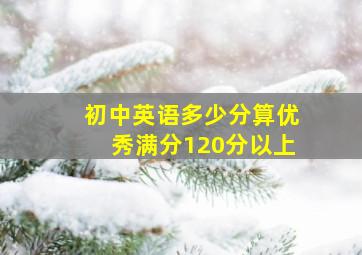 初中英语多少分算优秀满分120分以上